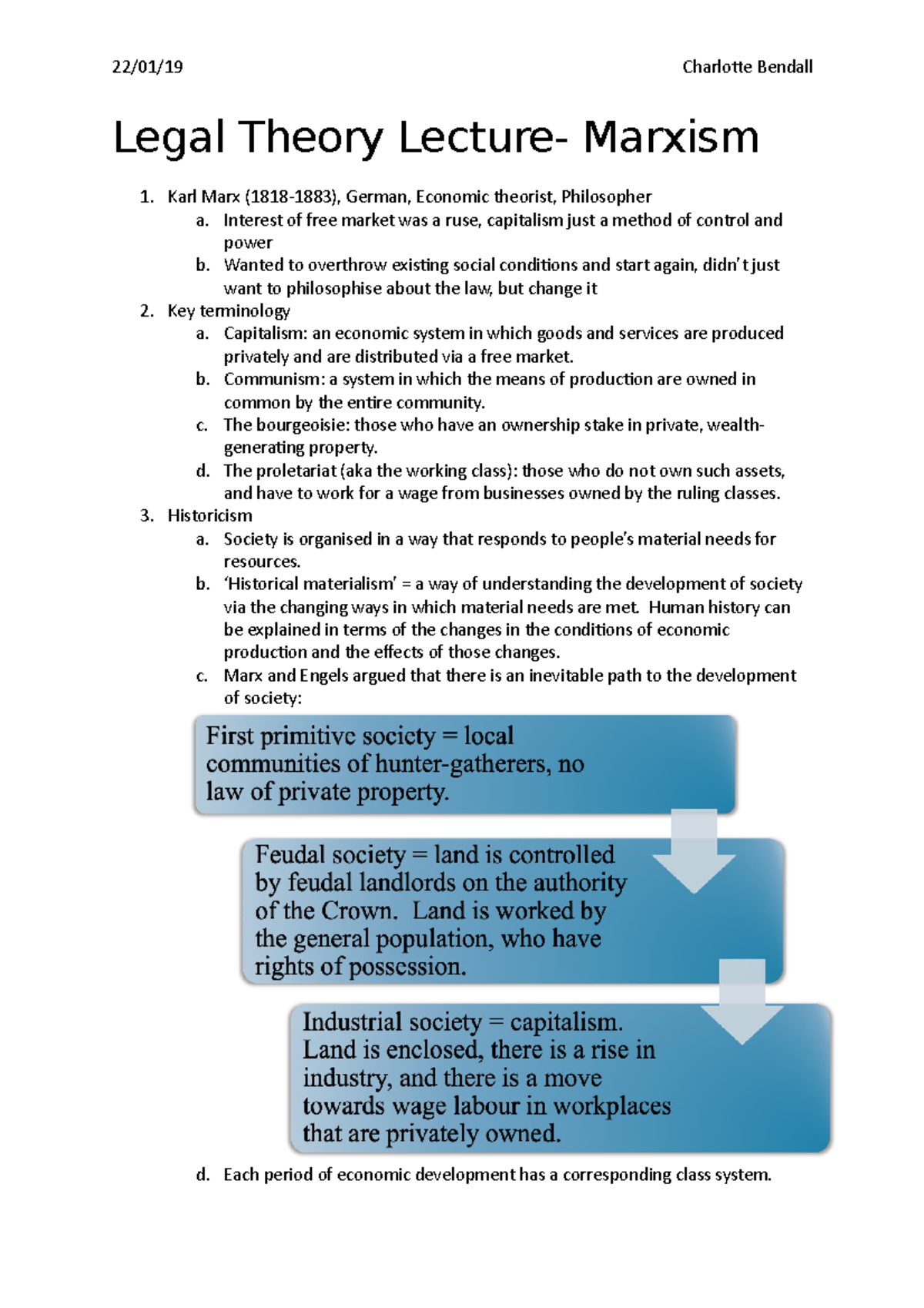 22/01/19 Charlotte Bendall

Legal Theory Lecture- Marxism

1. Karl Marx (1818-1883), German, Economic theorist, Philosopher
   a. Interest of free market was a ruse, capitalism just a method of control and power
   b. Wanted to overthrow existing social conditions and start again, didn't just want to philosophise about the law, but change it
2. Key terminology
   a. Capitalism: an economic system in which goods and services are produced privately and are distributed via a free market.
   b. Communism: a system in which the means of production are owned in common by the entire community.
   c. The bourgeoisie: those who have an ownership stake in private, wealth-generating property.
   d. The proletariat (aka the working class): those who do not own such assets, and have to work for a wage from businesses owned by the ruling classes.
3. Historicism
   a. Society is organised in a way that responds to people's material needs for resources.
   b. 'Historical materialism' = a way of understanding the development of society via the changing ways in which material needs are met. Human history can be explained in terms of the changes in the conditions of economic production and the effects of those changes.
   c. Marx and Engels argued that there is an inevitable path to the development of society:

First primitive society = local communities of hunter-gatherers, no law of private property.

Feudal society = land is controlled by feudal landlords on the authority of the Crown. Land is worked by the general population, who have rights of possession.

Industrial society = capitalism. Land is enclosed, there is a rise in industry, and there is a move towards wage labour in workplaces that are privately owned.

   d. Each period of economic development has a corresponding class system.